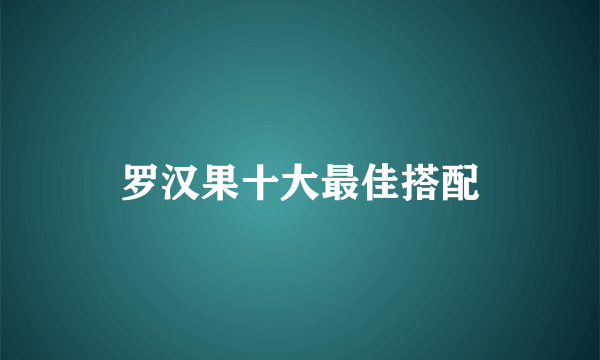 罗汉果十大最佳搭配